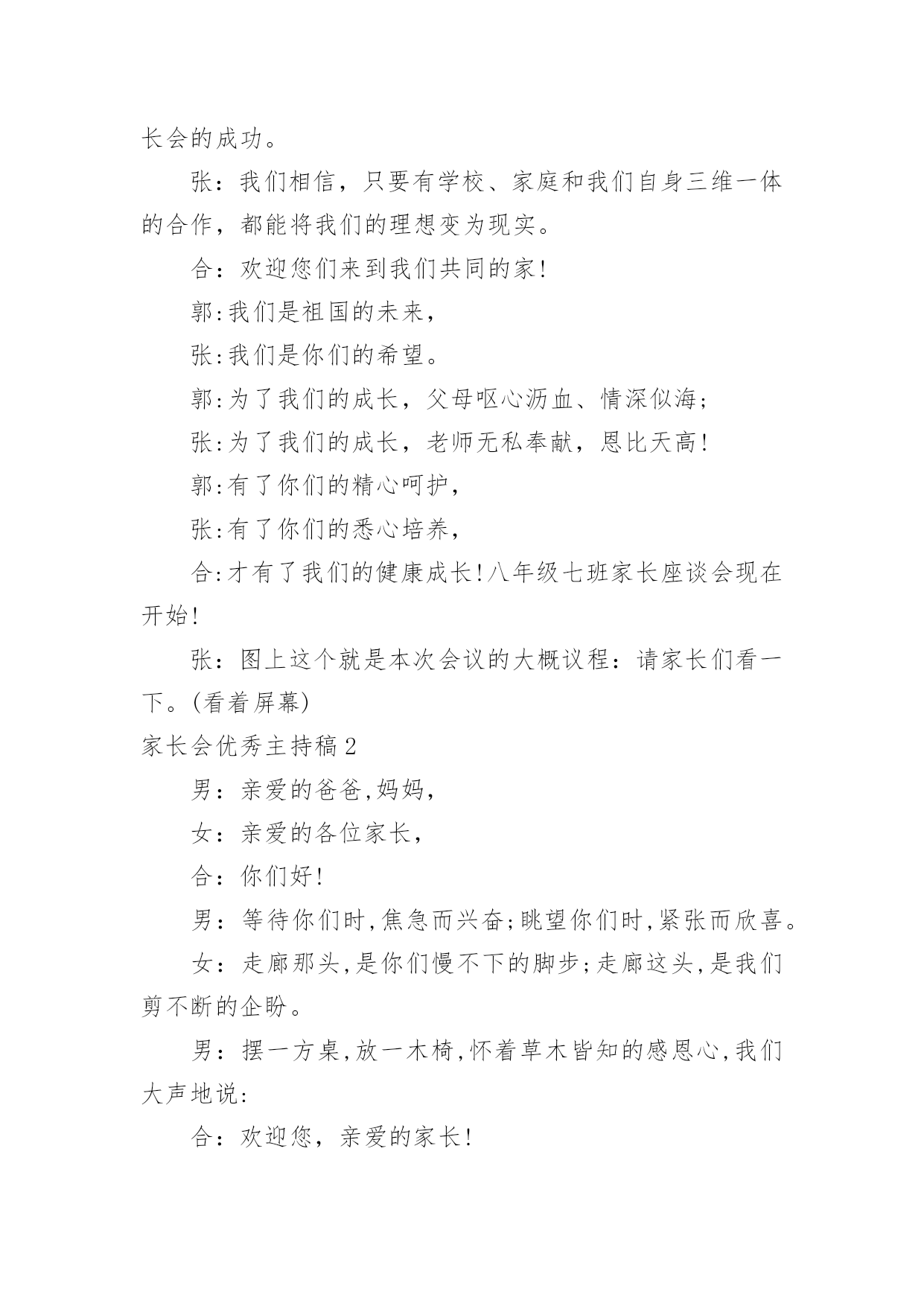 长会的成功。

张：我们相信，只要有学校、家庭和我们自身三维一体的合作，都能将我们的理想变为现实。

合：欢迎您们来到我们共同的家!

郭:我们是祖国的未来,

张:我们是你们的希望。

郭:为了我们的成长，父母呕心沥血、情深似海;

张:为了我们的成长，老师无私奉献，恩比天高!

郭:有了你们的精心呵护,

张:有了你们的悉心培养,

合:才有了我们的健康成长!八年级七班家长座谈会现在开始!

张：图上这个就是本次会议的大概议程：请家长们看一下。(看着屏幕)

家长会优秀主持稿2

男：亲爱的爸爸,妈妈,

女：亲爱的各位家长,

合：你们好!

男：等待你们时,焦急而兴奋;眺望你们时,紧张而欣喜。

女：走廊那头,是你们慢不下的脚步;走廊这头,是我们剪不断的企盼。

男：摆一方桌,放一木椅,怀着草木皆知的感恩心,我们大声地说:

合：欢迎您，亲爱的家长!